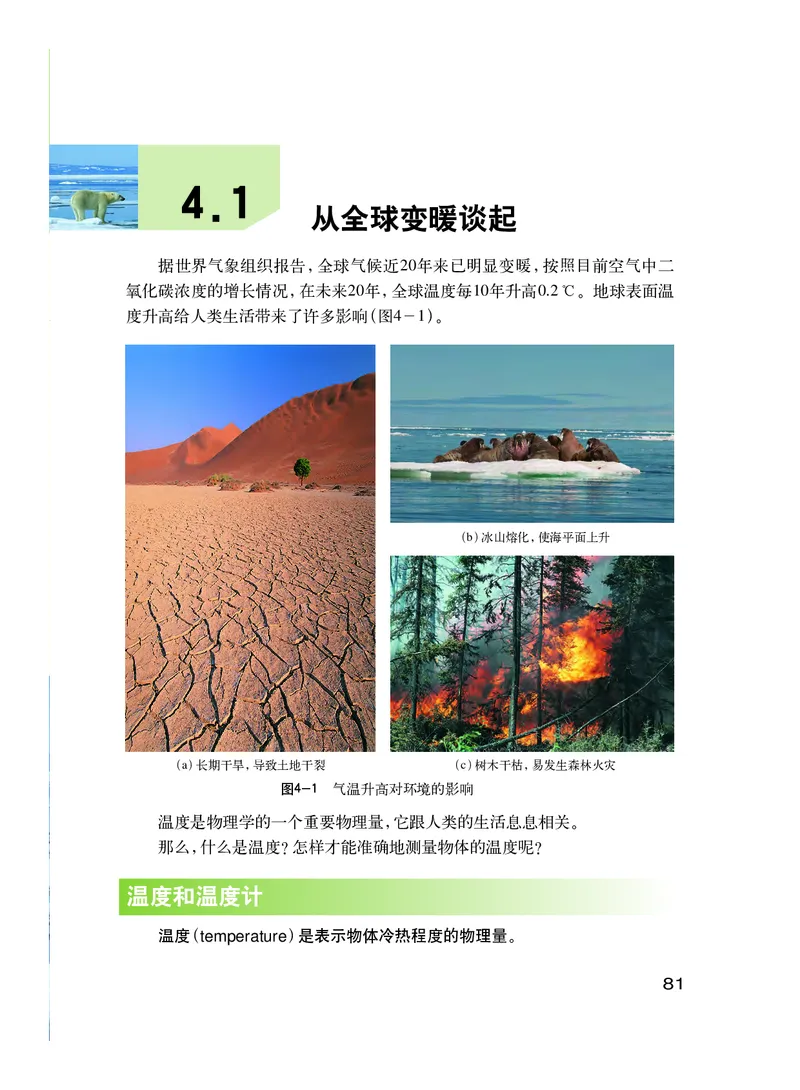 4.1 从全球变暖谈起

据世界气象组织报告，全球气候近20年来已明显变暖，按照目前空气中二氧化碳浓度的增长情况，在未来20年，全球温度每10年升高0.2 ℃。地球表面温度升高给人类生活带来了许多影响(图4－1)。

(b) 冰山熔化，使海平面上升

(a) 长期干旱，导致土地干裂

(c) 树木干枯，易发生森林火灾

图4－1　气温升高对环境的影响

温度是物理学的一个重要物理量，它跟人类的生活息息相关。

那么，什么是温度？怎样才能准确地测量物体的温度呢？

温度和温度计

温度(temperature)是表示物体冷热程度的物理量。

81